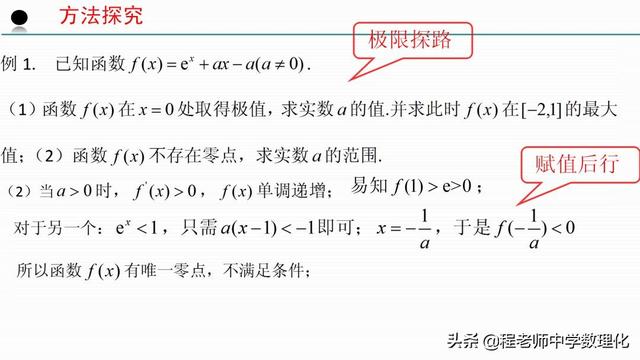 方法探究

极限探路

例 1. 已知函数 $f(x)=e^x+ax-a(a\neq 0)$.

（1）函数 $f(x)$ 在 $x=0$ 处取得极值，求实数 $a$ 的值.并求此时 $f(x)$ 在 $[-2,1]$ 的最大值；（2）函数 $f(x)$ 不存在零点，求实数 $a$ 的范围.

赋值后行

（2）当 $a>0$ 时，$f'(x)>0$，$f(x)$ 单调递增；易知 $f(1)>e>0$；

对于另一个：$e^x<1$，只需 $a(x-1)<-1$ 即可；$x=-\frac{1}{a}$，于是 $f(-\frac{1}{a})<0$

所以函数 $f(x)$ 有唯一零点，不满足条件；

头条 @程老师中学数理化